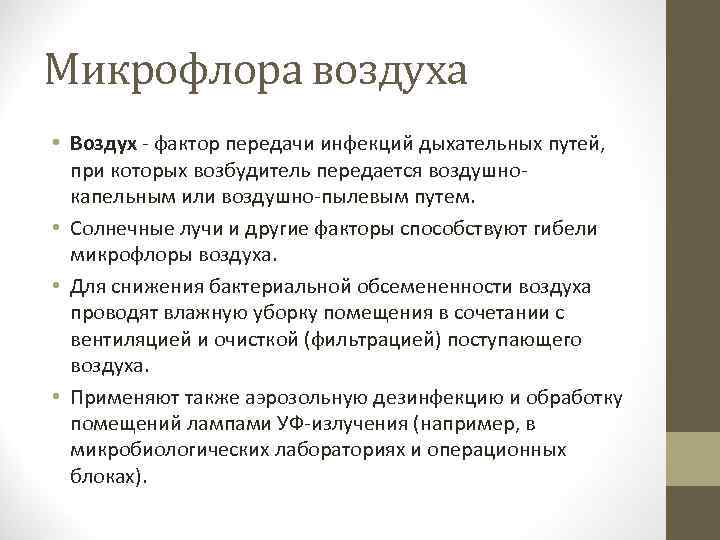 Микрофлора воздуха

• Воздух - фактор передачи инфекций дыхательных путей, при которых возбудитель передается воздушно-капельным или воздушно-пылевым путем.

• Солнечные лучи и другие факторы способствуют гибели микрофлоры воздуха.

• Для снижения бактериальной обсемененности воздуха проводят влажную уборку помещения в сочетании с вентиляцией и очисткой (фильтрацией) поступающего воздуха.

• Применяют также аэрозольную дезинфекцию и обработку помещений лампами УФ-излучения (например, в микробиологических лабораториях и операционных блоках).